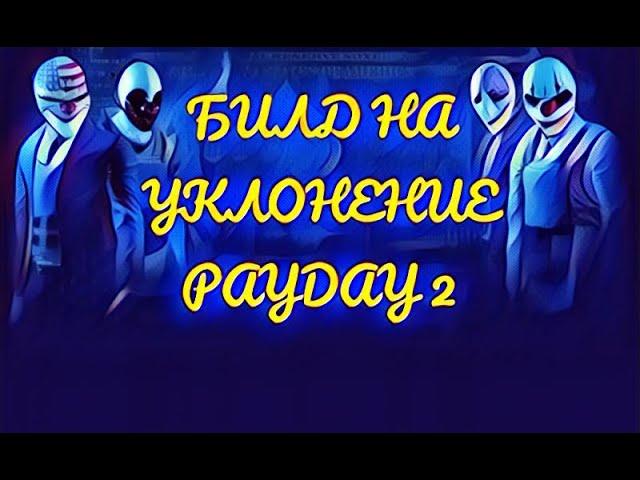 БИЛД НА УКЛОНЕНИЕ PAYDAY 2